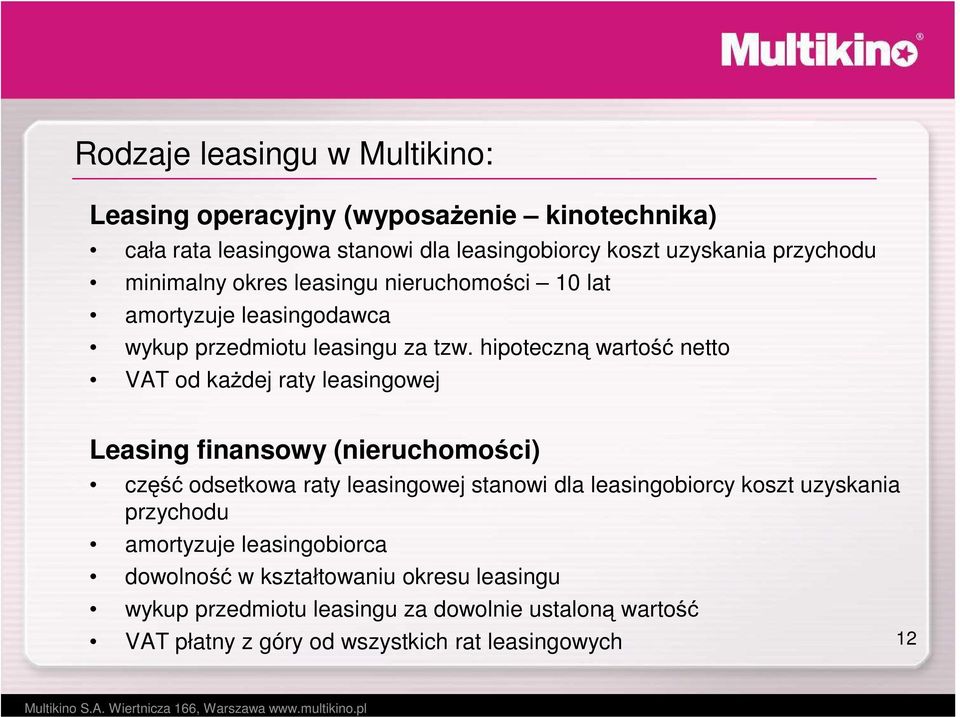 Multikino®

Rodzaje leasingu w Multikino:

Leasing operacyjny (wyposażenie – kinotechnika)
• cała rata leasingowa stanowi dla leasingobiorcy koszt uzyskania przychodu
• minimalny okres leasingu nieruchomości – 10 lat
• amortyzuje leasingodawca
• wykup przedmiotu leasingu za tzw. hipoteczną wartość netto
• VAT od każdej raty leasingowej

Leasing finansowy (nieruchomości)
• część odsetkowa raty leasingowej stanowi dla leasingobiorcy koszt uzyskania przychodu
• amortyzuje leasingobiorca
• dowolność w kształtowaniu okresu leasingu
• wykup przedmiotu leasingu za dowolnie ustaloną wartość
• VAT płatny z góry od wszystkich rat leasingowych

12

Multikino S.A. Wiertnicza 166, Warszawa www.multikino.pl